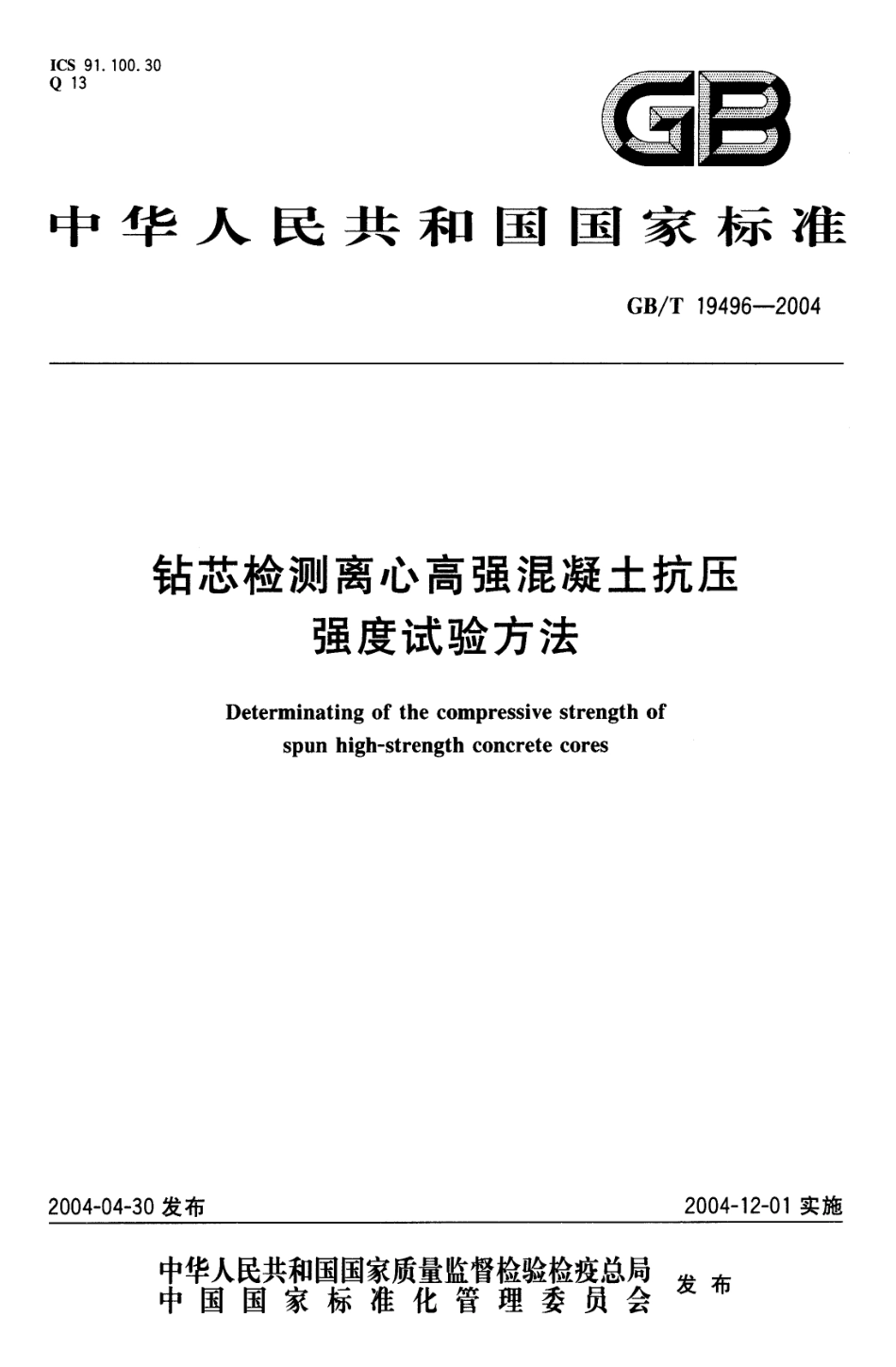 ICS 91.100.30
Q 13

GB

中华人民共和国国家标准

GB/T 19496—2004

钻芯检测离心高强混凝土抗压强度试验方法

Determinating of the compressive strength of spun high-strength concrete cores

2004-04-30 发布

2004-12-01 实施

中华人民共和国国家质量监督检验检疫总局
中国国家标准化管理委员会
发布